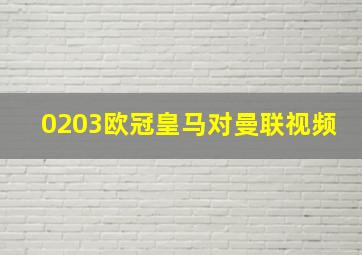 0203欧冠皇马对曼联视频